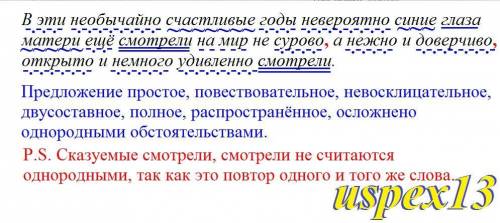 В эти необычайно счастливые годы невероятно синие глаза матери ещё смотрели на мир не сурово, а нежно и доверчиво, открыто и немного удивленно смотрели.

Предложение простое, повествовательное, невосклицательное, двусоставное, полное, распространённое, осложнено однородными обстоятельствами.

P.S. Сказуемые смотрели, смотрели не считаются однородными, так как это повтор одного и того же слова.

uspex13